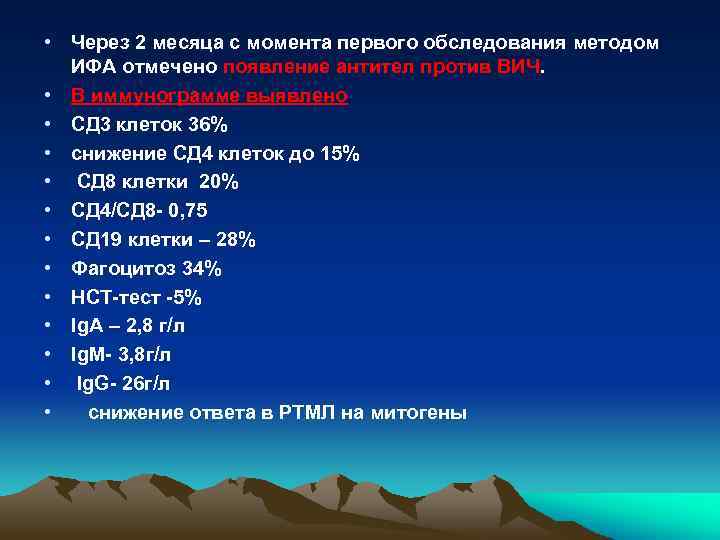 • Через 2 месяца с момента первого обследования методом ИФА отмечено появление антител против ВИЧ.
• В иммунограмме выявлено:
• СД3 клеток 36%
• снижение СД4 клеток до 15%
• СД8 клетки 20%
• СД4/СД8- 0,75
• СД19 клетки – 28%
• Фагоцитоз 34%
• НСТ-тест -5%
• IgA – 2,8 г/л
• IgM- 3,8г/л
• IgG- 26г/л
• снижение ответа в РТМЛ на митогены